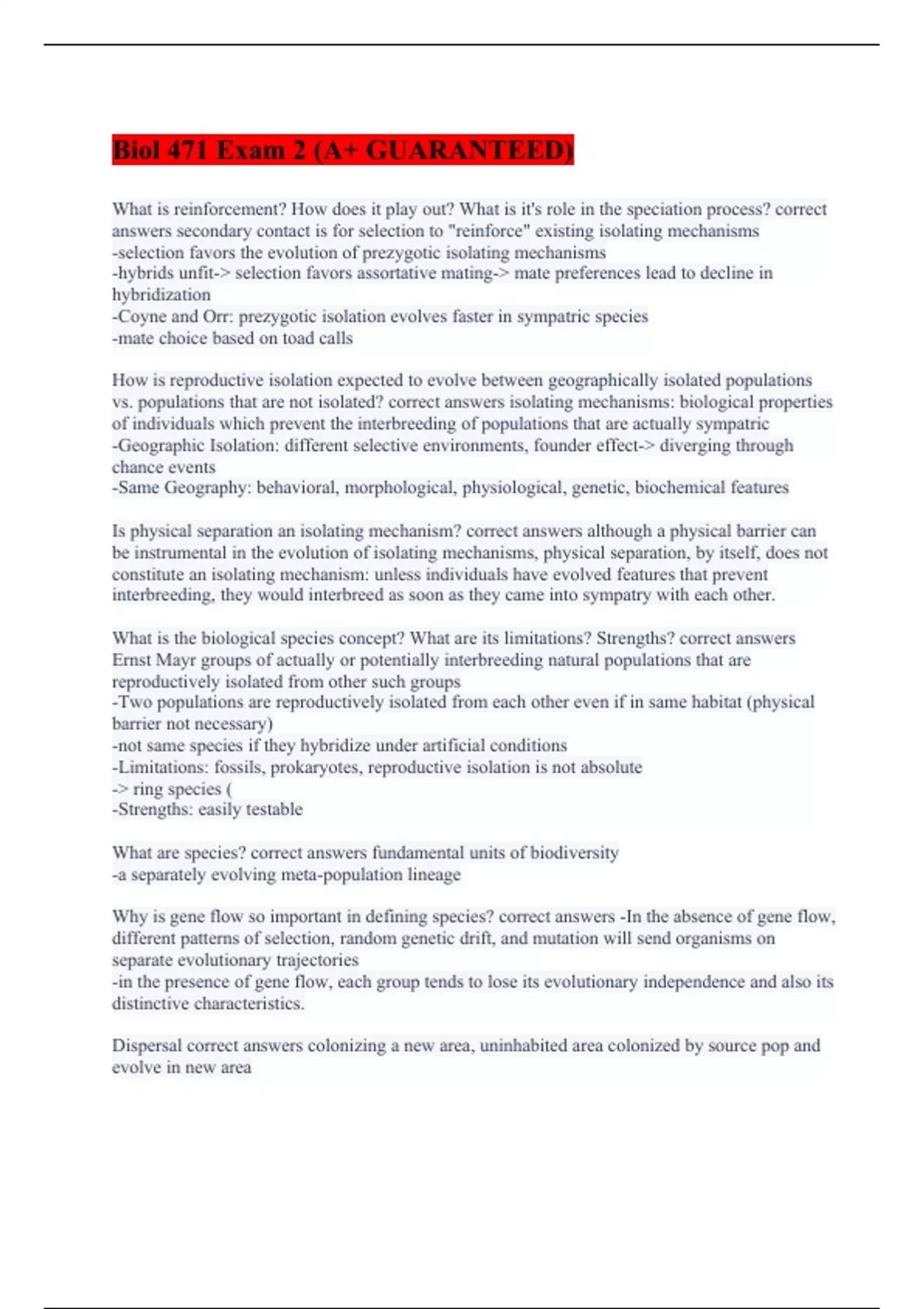 Biol 471 Exam 2 (A+ GUARANTEED)

What is reinforcement? How does it play out? What is it's role in the speciation process? correct answers secondary contact is for selection to "reinforce" existing isolating mechanisms
-selection favors the evolution of prezygotic isolating mechanisms
-hybrids unfit-> selection favors assortative mating-> mate preferences lead to decline in hybridization
-Coyne and Orr: prezygotic isolation evolves faster in sympatric species
-mate choice based on toad calls

How is reproductive isolation expected to evolve between geographically isolated populations vs. populations that are not isolated? correct answers isolating mechanisms: biological properties of individuals which prevent the interbreeding of populations that are actually sympatric
-Geographic Isolation: different selective environments, founder effect-> diverging through chance events
-Same Geography: behavioral, morphological, physiological, genetic, biochemical features

Is physical separation an isolating mechanism? correct answers although a physical barrier can be instrumental in the evolution of isolating mechanisms, physical separation, by itself, does not constitute an isolating mechanism: unless individuals have evolved features that prevent interbreeding, they would interbreed as soon as they came into sympatry with each other.

What is the biological species concept? What are its limitations? Strengths? correct answers Ernst Mayr groups of actually or potentially interbreeding natural populations that are reproductively isolated from other such groups
-Two populations are reproductively isolated from each other even if in same habitat (physical barrier not necessary)
-not same species if they hybridize under artificial conditions
-Limitations: fossils, prokaryotes, reproductive isolation is not absolute
-> ring species (
-Strengths: easily testable

What are species? correct answers fundamental units of biodiversity
-a separately evolving meta-population lineage

Why is gene flow so important in defining species? correct answers -In the absence of gene flow, different patterns of selection, random genetic drift, and mutation will send organisms on separate evolutionary trajectories
-in the presence of gene flow, each group tends to lose its evolutionary independence and also its distinctive characteristics.

Dispersal correct answers colonizing a new area, uninhabited area colonized by source pop and evolve in new area